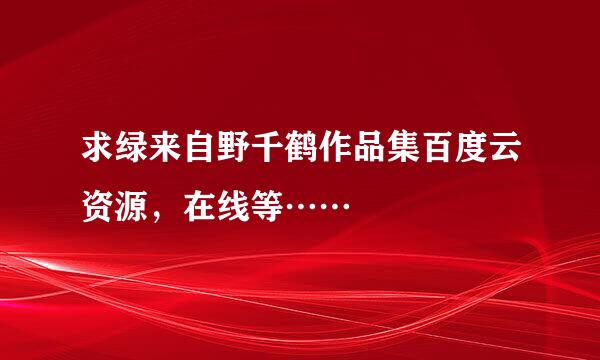 求绿来自野千鹤作品集百度云资源，在线等……